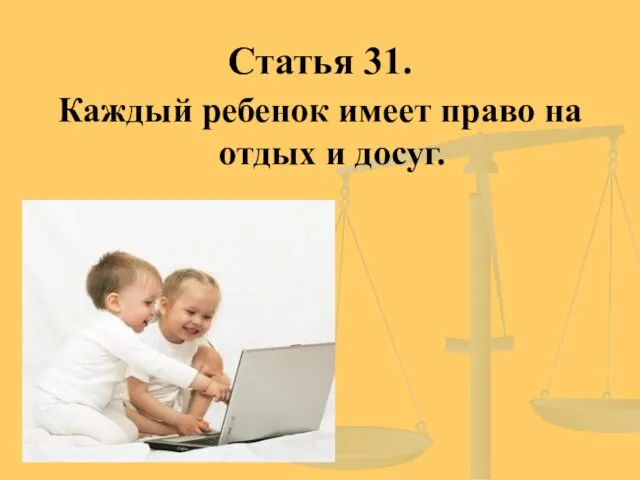 Статья 31.

Каждый ребенок имеет право на отдых и досуг.